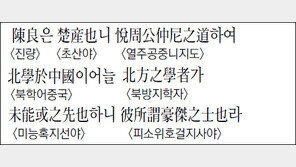 陳良은 楚産也니 悅周公仲尼之道하여
〈진량〉 〈초산야〉 〈열주공중니지도〉

北學於中國이어늘 北方之學者가
〈북학어중국〉 〈북방지학자〉

未能或之先也하니 彼所謂豪傑之士也라
〈미능혹지선야〉 〈피소위호걸지사야〉